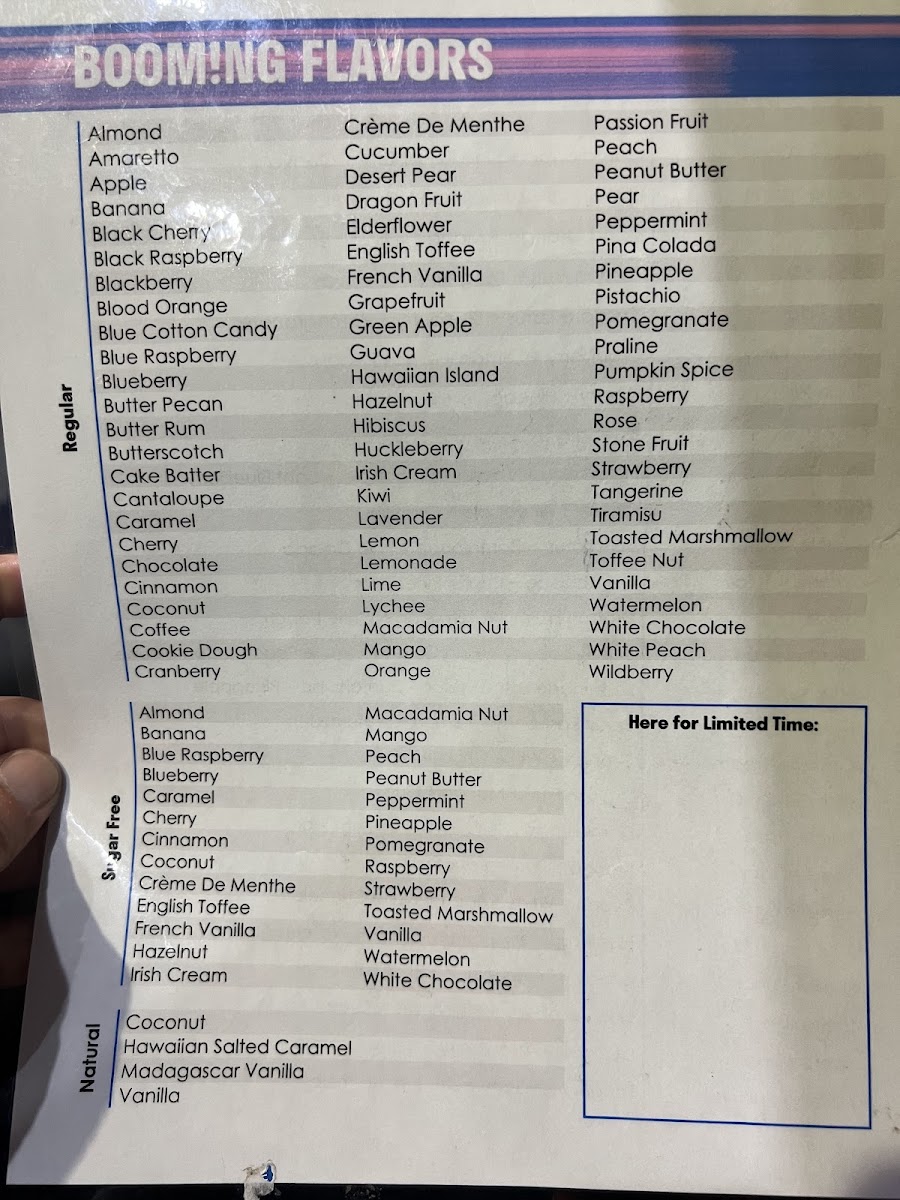 BOOM!NG FLAVORS

Regular

Almond
Amaretto
Apple
Banana
Black Cherry
Black Raspberry
Blackberry
Blood Orange
Blue Cotton Candy
Blue Raspberry
Blueberry
Butter Pecan
Butter Rum
Butterscotch
Cake Batter
Cantaloupe
Caramel
Cherry
Chocolate
Cinnamon
Coconut
Coffee
Cookie Dough
Cranberry

Crème De Menthe
Cucumber
Desert Pear
Dragon Fruit
Elderflower
English Toffee
French Vanilla
Grapefruit
Green Apple
Guava
Hawaiian Island
Hazelnut
Hibiscus
Huckleberry
Irish Cream
Kiwi
Lavender
Lemon
Lemonade
Lime
Lychee
Macadamia Nut
Mango
Orange

Passion Fruit
Peach
Peanut Butter
Pear
Peppermint
Pina Colada
Pineapple
Pistachio
Pomegranate
Praline
Pumpkin Spice
Raspberry
Rose
Stone Fruit
Strawberry
Tangerine
Tiramisu
Toasted Marshmallow
Toffee Nut
Vanilla
Watermelon
White Chocolate
White Peach
Wildberry

Sugar Free

Almond
Banana
Blue Raspberry
Blueberry
Caramel
Cherry
Cinnamon
Coconut
Crème De Menthe
English Toffee
French Vanilla
Hazelnut
Irish Cream

Macadamia Nut
Mango
Peach
Peanut Butter
Peppermint
Pineapple
Pomegranate
Raspberry
Strawberry
Toasted Marshmallow
Vanilla
Watermelon
White Chocolate

Here for Limited Time:

Natural

Coconut
Hawaiian Salted Caramel
Madagascar Vanilla
Vanilla